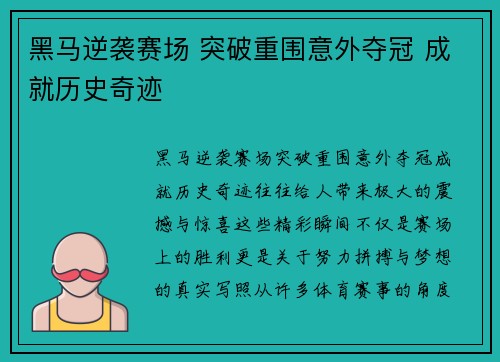 黑马逆袭赛场 突破重围意外夺冠 成就历史奇迹

黑马逆袭赛场突破重围意外夺冠成就历史奇迹往往给人带来极大的震撼与惊喜这些精彩瞬间不仅是赛场上的胜利更是关于努力拼搏与梦想的真实写照从许多体育赛事的角度